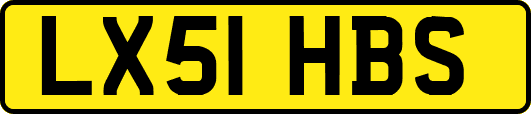 LX51 HBS